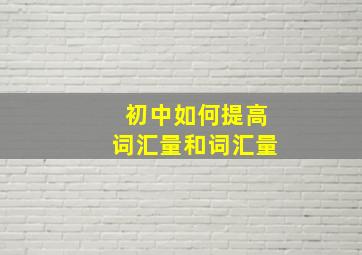 初中如何提高
词汇量和词汇量